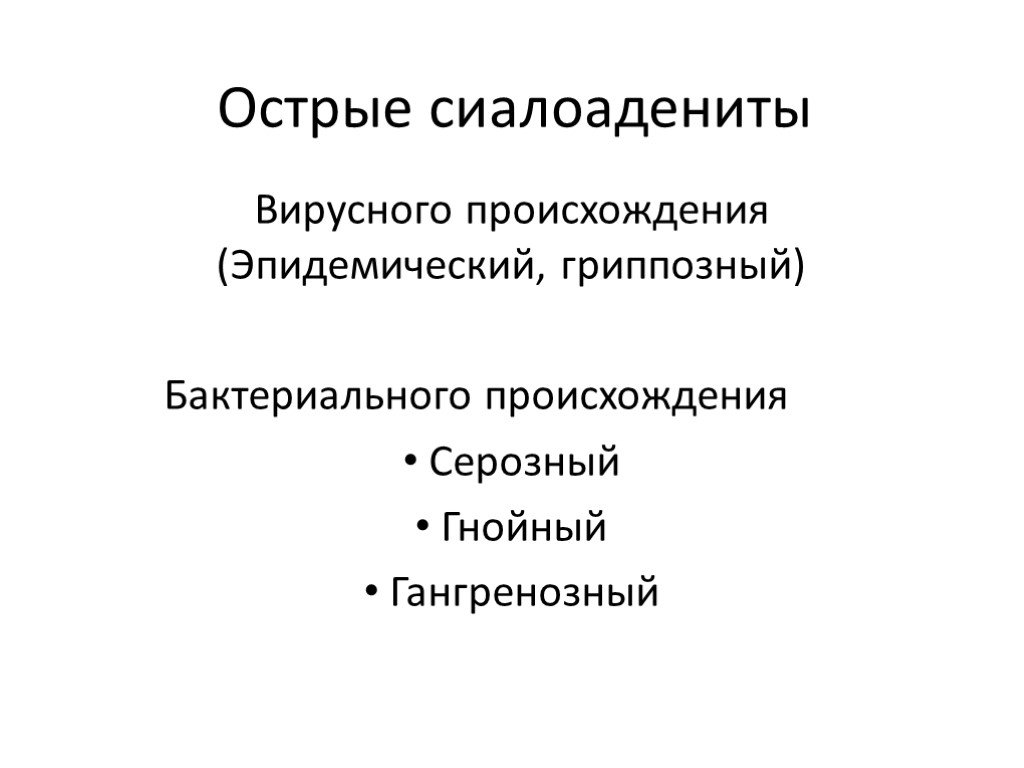 Острые сиалоадениты

Вирусного происхождения (Эпидемический, гриппозный)

Бактериального происхождения

• Серозный
• Гнойный
• Гангренозный